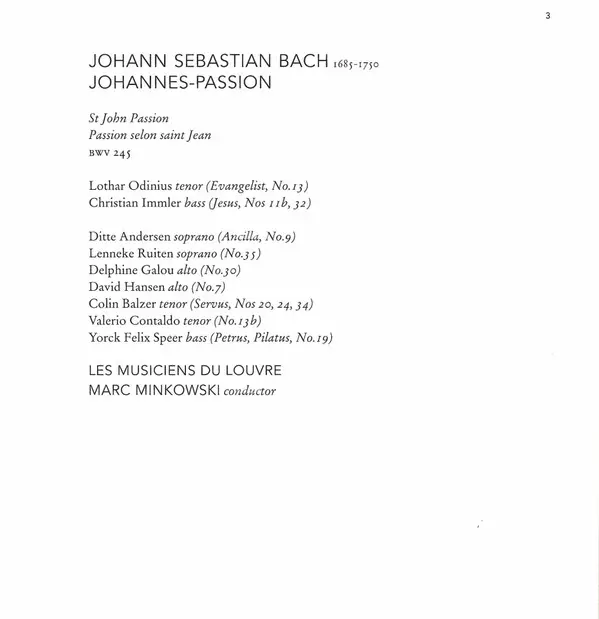 3

JOHANN SEBASTIAN BACH 1685-1750
JOHANNES-PASSION

St John Passion
Passion selon saint Jean
BWV 245

Lothar Odinius tenor (Evangelist, No.13)
Christian Immler bass (Jesus, Nos 11b, 32)

Ditte Andersen soprano (Ancilla, No.9)
Lenneke Ruiten soprano (No.35)
Delphine Galou alto (No.30)
David Hansen alto (No.7)
Colin Balzer tenor (Servus, Nos 20, 24, 34)
Valerio Contaldo tenor (No.13b)
Yorck Felix Speer bass (Petrus, Pilatus, No.19)

LES MUSICIENS DU LOUVRE
MARC MINKOWSKI conductor